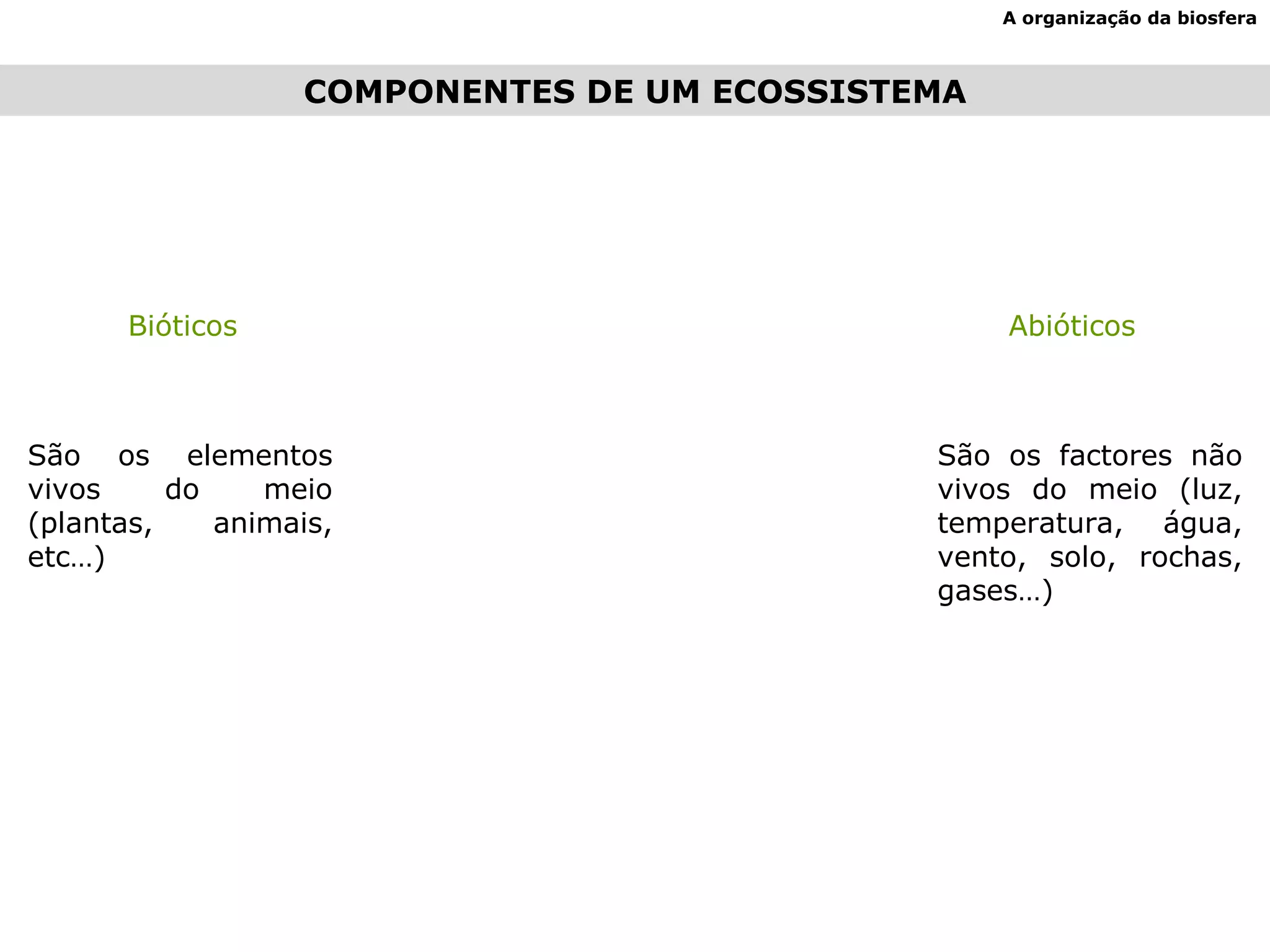 A organização da biosfera

COMPONENTES DE UM ECOSSISTEMA

Bióticos

São os elementos vivos do meio (plantas, animais, etc…)

Abióticos

São os factores não vivos do meio (luz, temperatura, água, vento, solo, rochas, gases…)